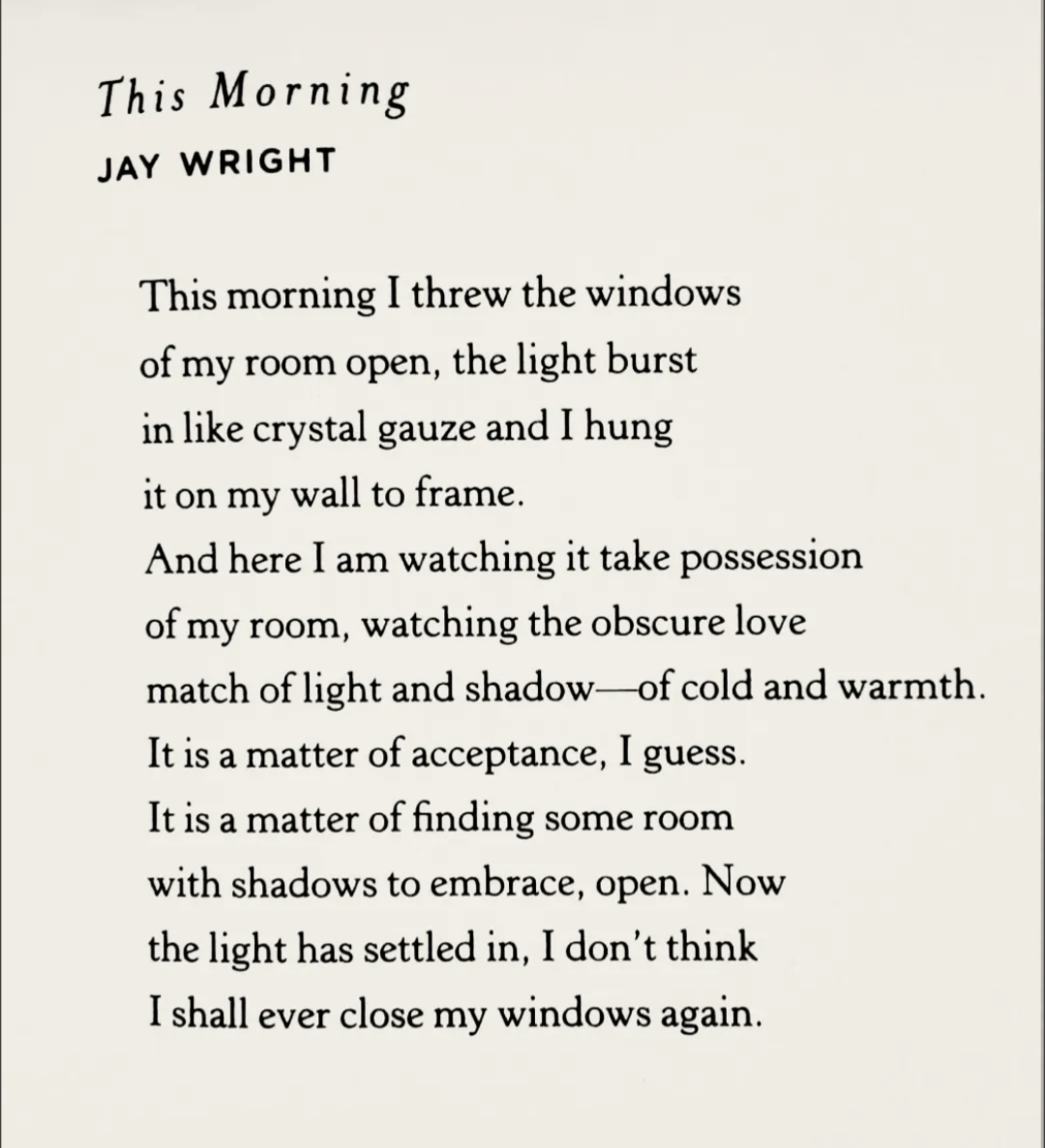 This Morning
JAY WRIGHT

This morning I threw the windows
of my room open, the light burst
in like crystal gauze and I hung
it on my wall to frame.
And here I am watching it take possession
of my room, watching the obscure love
match of light and shadow—of cold and warmth.
It is a matter of acceptance, I guess.
It is a matter of finding some room
with shadows to embrace, open. Now
the light has settled in, I don't think
I shall ever close my windows again.